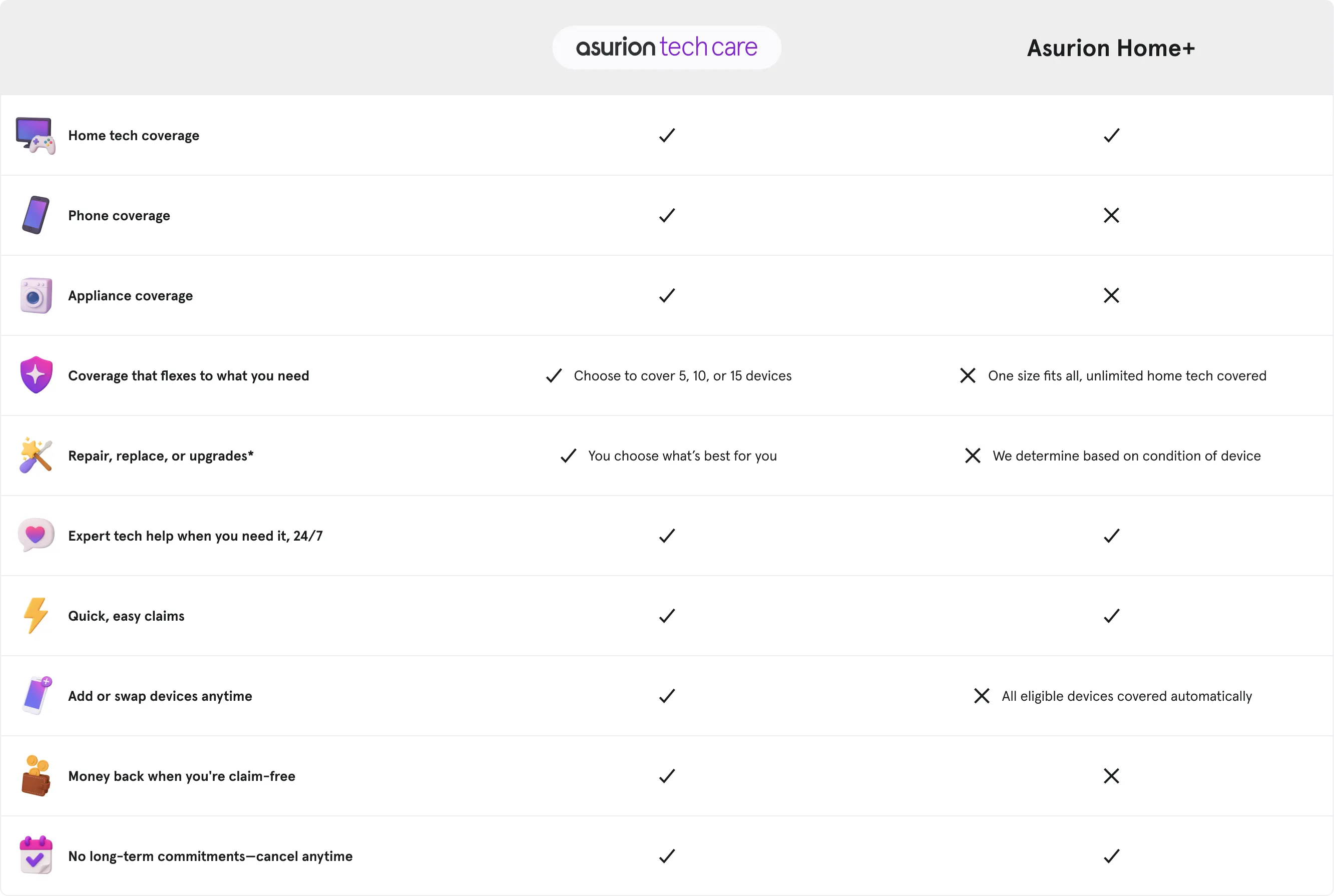 | | asurion tech care | Asurion Home+ |
|---|---|---|
| Home tech coverage | ✓ | ✓ |
| Phone coverage | ✓ | ✕ |
| Appliance coverage | ✓ | ✕ |
| Coverage that flexes to what you need | ✓ Choose to cover 5, 10, or 15 devices | ✕ One size fits all, unlimited home tech covered |
| Repair, replace, or upgrades* | ✓ You choose what's best for you | ✕ We determine based on condition of device |
| Expert tech help when you need it, 24/7 | ✓ | ✓ |
| Quick, easy claims | ✓ | ✓ |
| Add or swap devices anytime | ✓ | ✕ All eligible devices covered automatically |
| Money back when you're claim-free | ✓ | ✕ |
| No long-term commitments—cancel anytime | ✓ | ✓ |